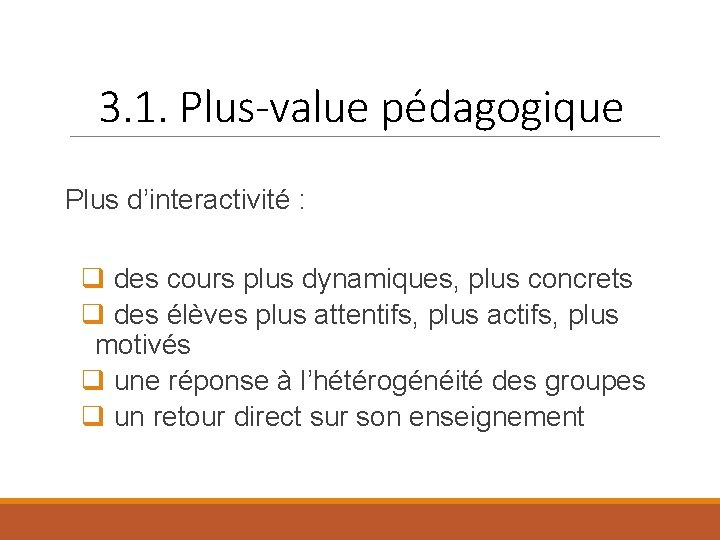 3.1. Plus-value pédagogique

Plus d’interactivité :

❑ des cours plus dynamiques, plus concrets
❑ des élèves plus attentifs, plus actifs, plus motivés
❑ une réponse à l’hétérogénéité des groupes
❑ un retour direct sur son enseignement